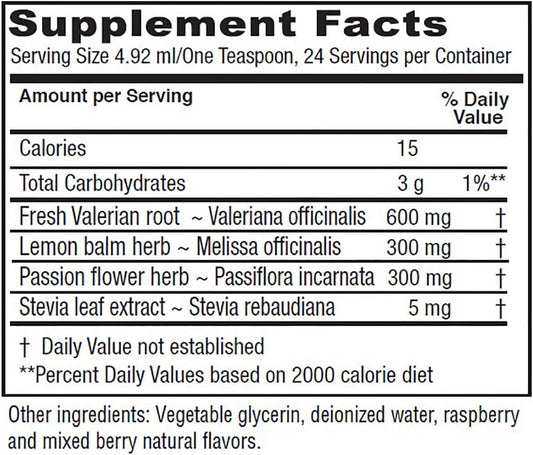 Supplement Facts

Serving Size 4.92 ml/One Teaspoon, 24 Servings per Container

| Amount per Serving | | % Daily Value |
|---|---|---|
| Calories | 15 | |
| Total Carbohydrates | 3 g | 1%** |
| Fresh Valerian root ~ Valeriana officinalis | 600 mg | † |
| Lemon balm herb ~ Melissa officinalis | 300 mg | † |
| Passion flower herb ~ Passiflora incarnata | 300 mg | † |
| Stevia leaf extract ~ Stevia rebaudiana | 5 mg | † |

† Daily Value not established

**Percent Daily Values based on 2000 calorie diet

Other ingredients: Vegetable glycerin, deionized water, raspberry and mixed berry natural flavors.